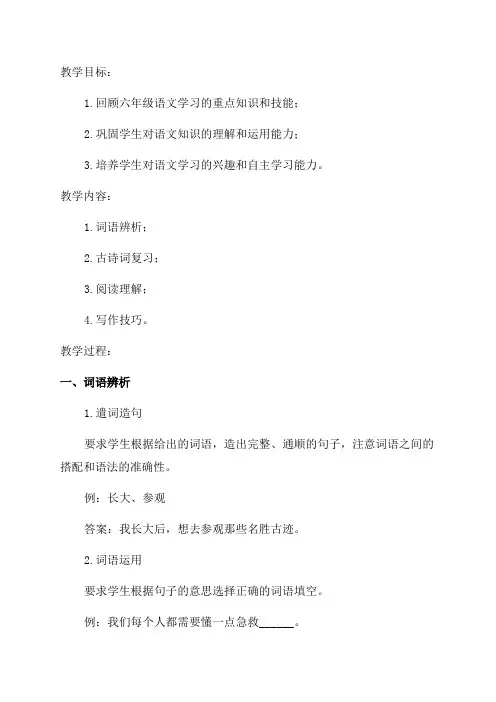 教学目标：

1. 回顾六年级语文学习的重点知识和技能；

2. 巩固学生对语文知识的理解和运用能力；

3. 培养学生对语文学习的兴趣和自主学习能力。

教学内容：

1. 词语辨析；

2. 古诗词复习；

3. 阅读理解；

4. 写作技巧。

教学过程：

一、词语辨析

1. 遣词造句

要求学生根据给出的词语，造出完整、通顺的句子，注意词语之间的搭配和语法的准确性。

例：长大、参观

答案：我长大后，想去参观那些名胜古迹。

2. 词语运用

要求学生根据句子的意思选择正确的词语填空。

例：我们每个人都需要懂一点急救______。